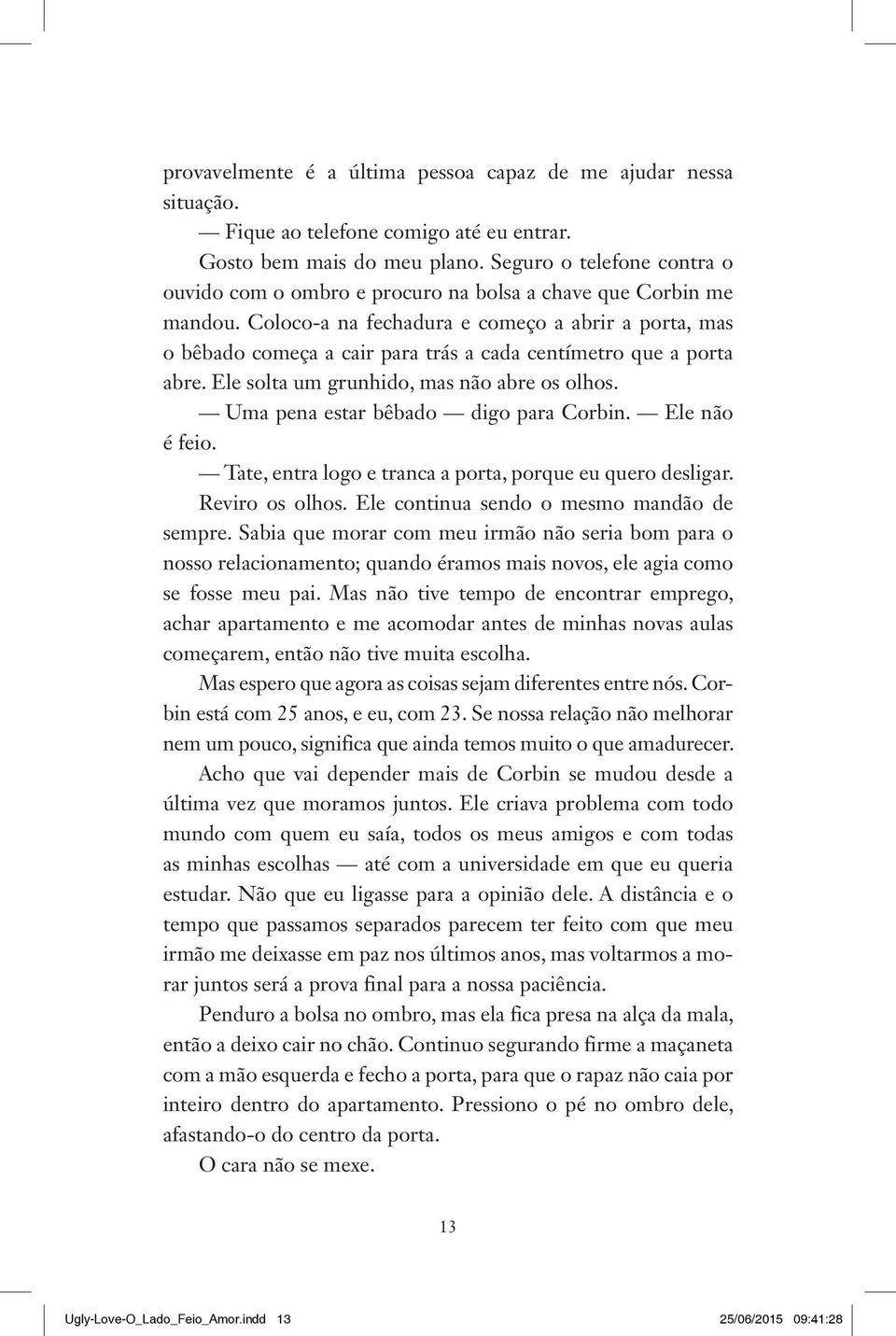 provavelmente é a última pessoa capaz de me ajudar nessa situação.

— Fique ao telefone comigo até eu entrar.

Gosto bem mais do meu plano. Seguro o telefone contra o ouvido com o ombro e procuro na bolsa a chave que Corbin me mandou. Coloco-a na fechadura e começo a abrir a porta, mas o bêbado começa a cair para trás a cada centímetro que a porta abre. Ele solta um grunhido, mas não abre os olhos.

— Uma pena estar bêbado — digo para Corbin. — Ele não é feio.

— Tate, entra logo e tranca a porta, porque eu quero desligar.

Reviro os olhos. Ele continua sendo o mesmo mandão de sempre. Sabia que morar com meu irmão não seria bom para o nosso relacionamento; quando éramos mais novos, ele agia como se fosse meu pai. Mas não tive tempo de encontrar emprego, achar apartamento e me acomodar antes de minhas novas aulas começarem, então não tive muita escolha.

Mas espero que agora as coisas sejam diferentes entre nós. Corbin está com 25 anos, e eu, com 23. Se nossa relação não melhorar nem um pouco, significa que ainda temos muito o que amadurecer.

Acho que vai depender mais de Corbin se mudou desde a última vez que moramos juntos. Ele criava problema com todo mundo com quem eu saía, todos os meus amigos e com todas as minhas escolhas — até com a universidade em que eu queria estudar. Não que eu ligasse para a opinião dele. A distância e o tempo que passamos separados parecem ter feito com que meu irmão me deixasse em paz nos últimos anos, mas voltarmos a morar juntos será a prova final para a nossa paciência.

Penduro a bolsa no ombro, mas ela fica presa na alça da mala, então a deixo cair no chão. Continuo segurando firme a maçaneta com a mão esquerda e fecho a porta, para que o rapaz não caia por inteiro dentro do apartamento. Pressiono o pé no ombro dele, afastando-o do centro da porta.

O cara não se mexe.

13

Ugly-Love-O_Lado_Feio_Amor.indd 13 25/06/2015 09:41:28